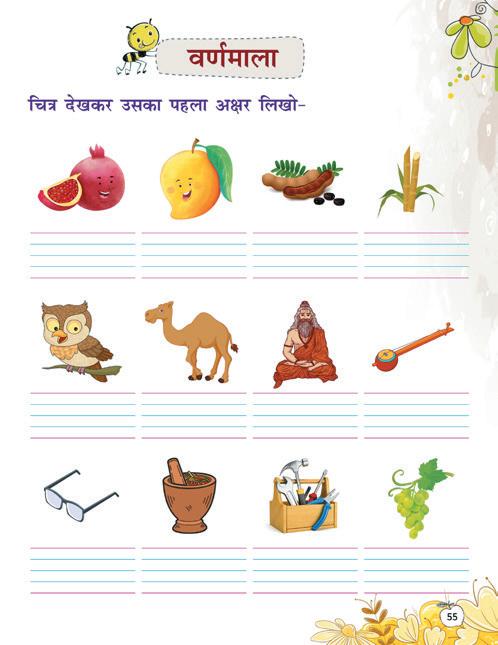 वर्णमाला

चित्र देखकर उसका पहला अक्षर लिखो-

55